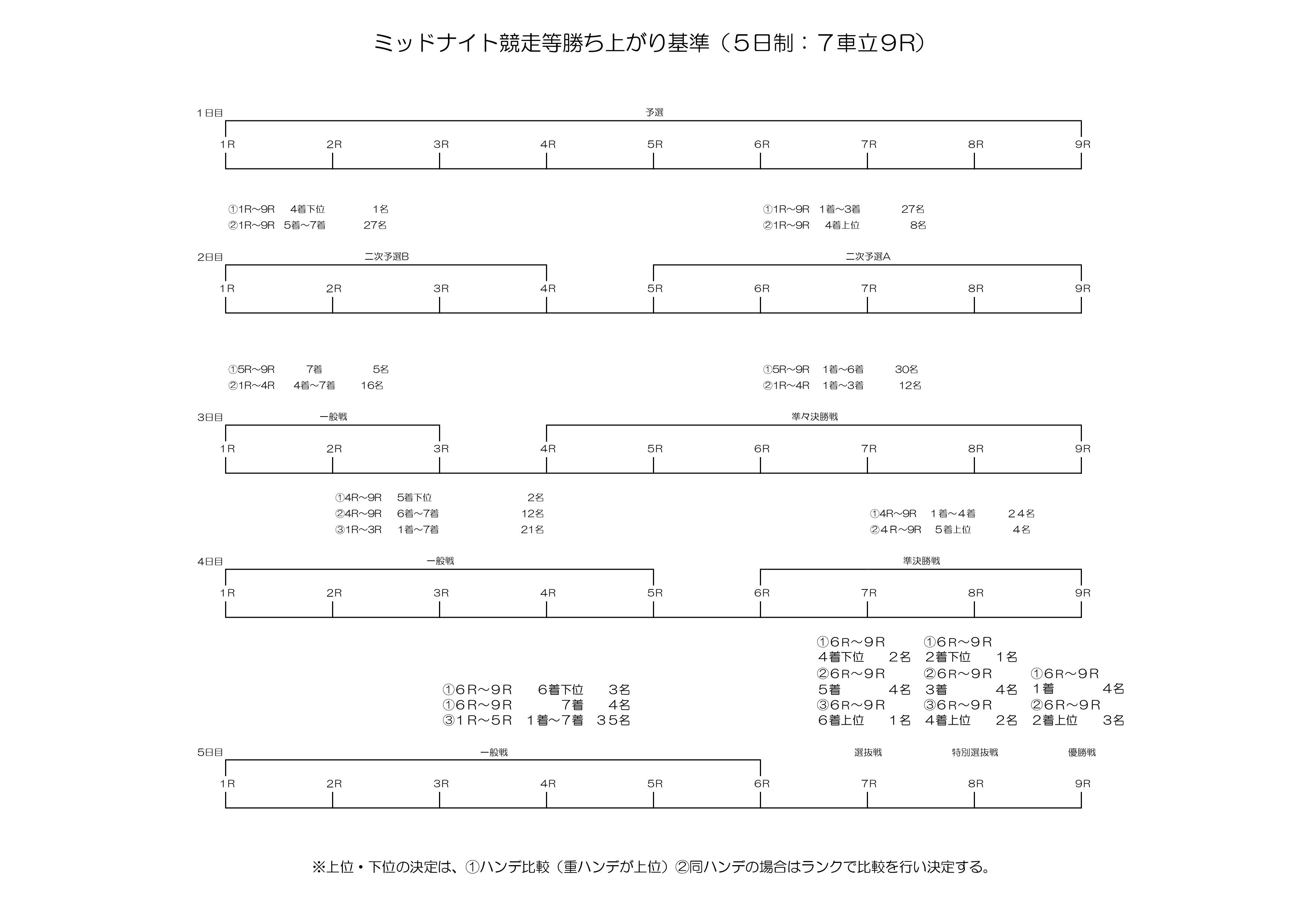 ミッドナイト競走等勝ち上がり基準（５日制：７車立9R）

1日目

予選

1R 2R 3R 4R 5R 6R 7R 8R 9R

①1R~9R 4着下位 1名
②1R~9R 5着~7着 27名

①1R~9R 1着~3着 27名
②1R~9R 4着上位 8名

2日目

二次予選B

二次予選A

1R 2R 3R 4R 5R 6R 7R 8R 9R

①5R~9R 7着 5名
②1R~4R 4着~7着 16名

①5R~9R 1着~6着 30名
②1R~4R 1着~3着 12名

3日目

一般戦

準々決勝戦

1R 2R 3R 4R 5R 6R 7R 8R 9R

①4R~9R 5着下位 2名
②4R~9R 6着~7着 12名
③1R~3R 1着~7着 21名

①4R~9R 1着~4着 24名
②4R~9R 5着上位 4名

4日目

一般戦

準決勝戦

1R 2R 3R 4R 5R 6R 7R 8R 9R

①6R~9R 6着下位 3名
①6R~9R 7着 4名
③1R~5R 1着~7着 35名

①6R~9R
4着下位 2名
②6R~9R
5着 4名
③6R~9R
6着上位 1名

①6R~9R
2着下位 1名
②6R~9R
3着 4名
③6R~9R
4着上位 2名

①6R~9R
1着 4名
②6R~9R
2着上位 3名

5日目

一般戦

選抜戦

特別選抜戦

優勝戦

1R 2R 3R 4R 5R 6R 7R 8R 9R

※上位・下位の決定は、①ハンデ比較（重ハンデが上位）②同ハンデの場合はランクで比較を行い決定する。